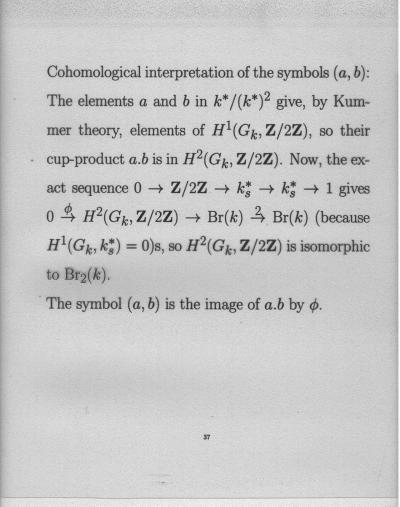 Cohomological interpretation of the symbols $(a, b)$: The elements $a$ and $b$ in $k^*/(k^*)^2$ give, by Kummer theory, elements of $H^1(G_k, \mathbf{Z}/2\mathbf{Z})$, so their cup-product $a.b$ is in $H^2(G_k, \mathbf{Z}/2\mathbf{Z})$. Now, the exact sequence $0 \to \mathbf{Z}/2\mathbf{Z} \to k_s^* \to k_s^* \to 1$ gives $0 \xrightarrow{\phi} H^2(G_k, \mathbf{Z}/2\mathbf{Z}) \to \mathrm{Br}(k) \xrightarrow{2} \mathrm{Br}(k)$ (because $H^1(G_k, k_s^*) = 0$)s, so $H^2(G_k, \mathbf{Z}/2\mathbf{Z})$ is isomorphic to $\mathrm{Br}_2(k)$.

The symbol $(a, b)$ is the image of $a.b$ by $\phi$.

37